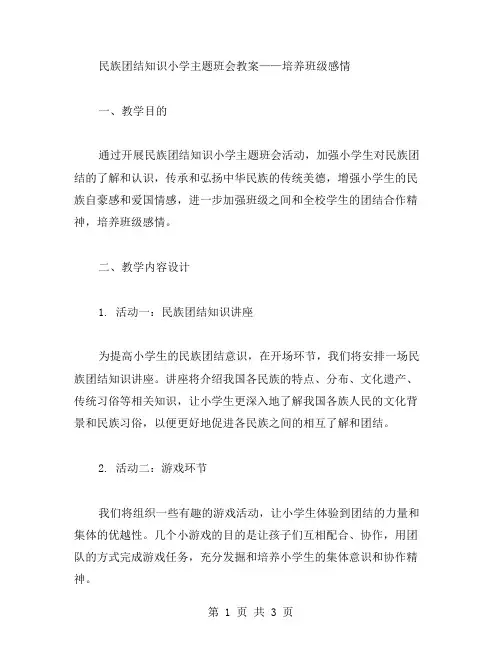 民族团结知识小学主题班会教案——培养班级感情

一、教学目的

通过开展民族团结知识小学主题班会活动，加强小学生对民族团结的了解和认识，传承和弘扬中华民族的传统美德，增强小学生的民族自豪感和爱国情感，进一步加强班级之间和全校学生的团结合作精神，培养班级感情。

二、教学内容设计

1. 活动一：民族团结知识讲座

为提高小学生的民族团结意识，在开场环节，我们将安排一场民族团结知识讲座。讲座将介绍我国各民族的特点、分布、文化遗产、传统习俗等相关知识，让小学生更深入地了解我国各族人民的文化背景和民族习俗，以便更好地促进各民族之间的相互了解和团结。

2. 活动二：游戏环节

我们将组织一些有趣的游戏活动，让小学生体验到团结的力量和集体的优越性。几个小游戏的目的是让孩子们互相配合、协作，用团队的方式完成游戏任务，充分发掘和培养小学生的集体意识和协作精神。

第 1 页 共 3 页